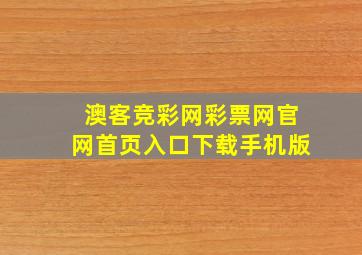 澳客竞彩网彩票网官网首页入口下载手机版